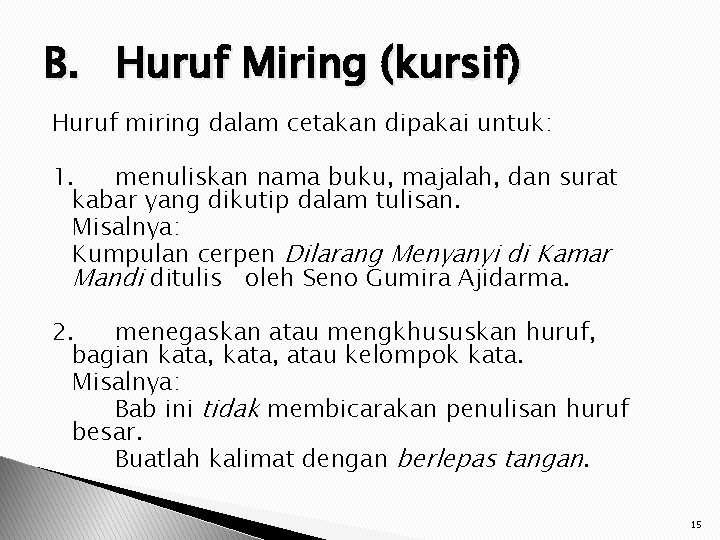 B. Huruf Miring (kursif)

Huruf miring dalam cetakan dipakai untuk:

1. menuliskan nama buku, majalah, dan surat kabar yang dikutip dalam tulisan.

Misalnya:

Kumpulan cerpen Dilarang Menyanyi di Kamar Mandi ditulis oleh Seno Gumira Ajidarma.

2. menegaskan atau mengkhususkan huruf, bagian kata, kata, atau kelompok kata.

Misalnya:

Bab ini tidak membicarakan penulisan huruf besar.

Buatlah kalimat dengan berlepas tangan.

15